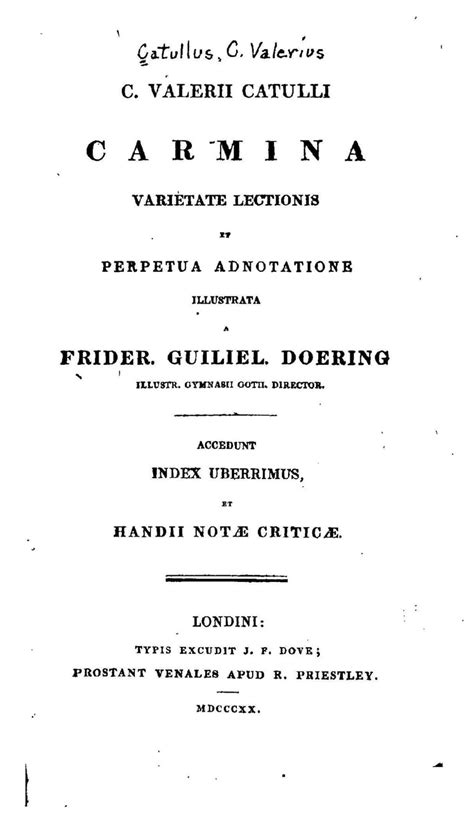 Catullus, C. Valerius

C. VALERII CATULLI

CARMINA

VARIETATE LECTIONIS

ET

PERPETUA ADNOTATIONE

ILLUSTRATA

A

FRIDER. GUILIEL. DOERING

ILLUSTR. GYMNASII GOTH. DIRECTOR.

ACCEDUNT

INDEX UBERRIMUS,

ET

HANDII NOTÆ CRITICÆ.

LONDINI:

TYPIS EXCUDIT J. F. DOVE;

PROSTANT VENALES APUD R. PRIESTLEY.

MDCCCXX.